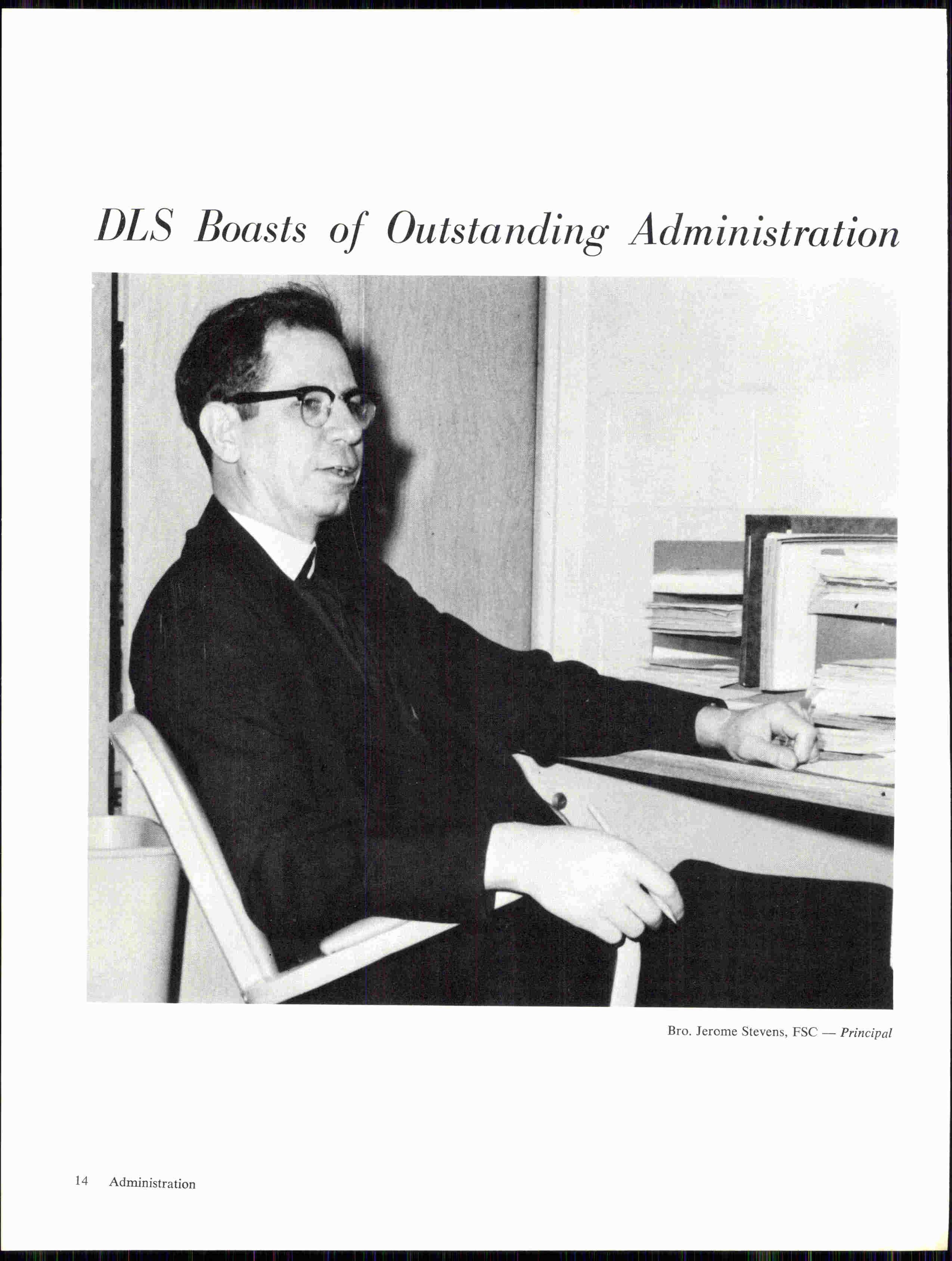 DLS Boasts of Outstanding Administration

Bro. Jerome Stevens, FSC — Principal

14 Administration